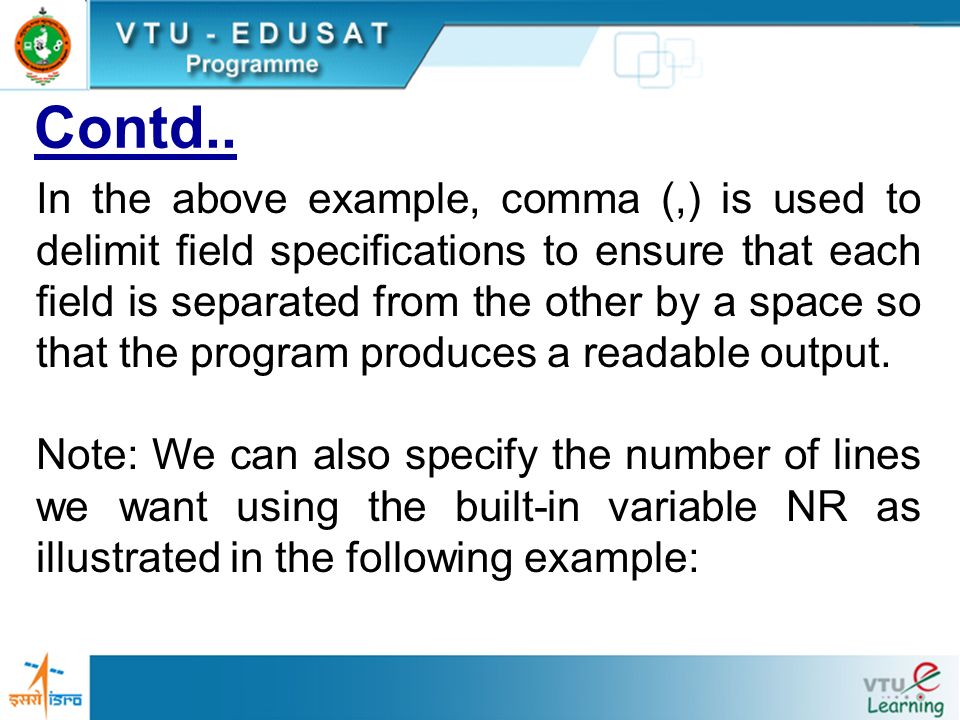 VTU - EDUSAT
Programme

Contd..

In the above example, comma (,) is used to delimit field specifications to ensure that each field is separated from the other by a space so that the program produces a readable output.

Note: We can also specify the number of lines we want using the built-in variable NR as illustrated in the following example:

इसरो isro

VTU e Learning